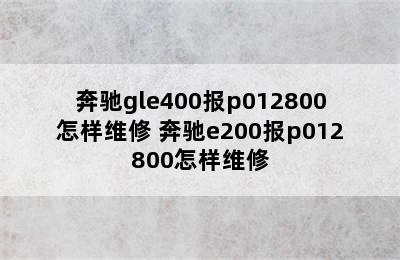 奔驰gle400报p012800怎样维修 奔驰e200报p012800怎样维修